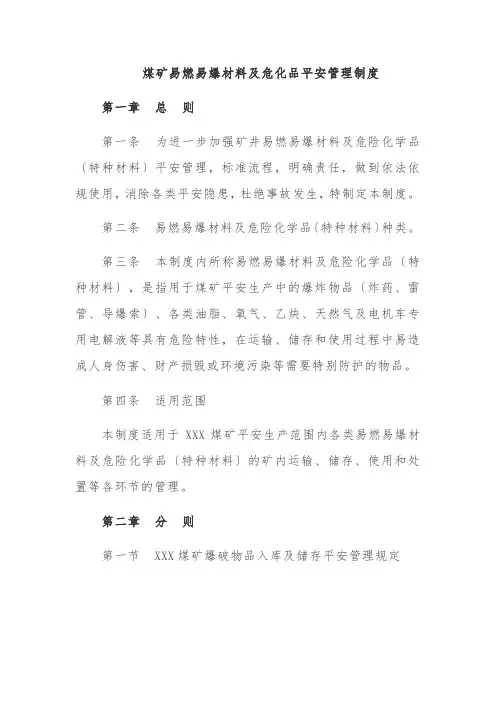 煤矿易燃易爆材料及危化品平安管理制度

第一章　总　则

第一条　为进一步加强矿井易燃易爆材料及危险化学品（特种材料）平安管理，标准流程，明确责任，做到依法依规使用，消除各类平安隐患，杜绝事故发生，特制定本制度。

第二条　易燃易爆材料及危险化学品（特种材料）种类。

第三条　本制度内所称易燃易爆材料及危险化学品（特种材料），是指用于煤矿平安生产中的爆炸物品（炸药、雷管、导爆索）、各类油脂、氧气、乙炔、天然气及电机车专用电解液等具有危险特性，在运输、储存和使用过程中易造成人身伤害、财产损毁或环境污染等需要特别防护的物品。

第四条　适用范围

本制度适用于 XXX 煤矿平安生产范围内各类易燃易爆材料及危险化学品（特种材料）的矿内运输、储存、使用和处置等各环节的管理。

第二章　分　则

第一节　XXX 煤矿爆破物品入库及储存平安管理规定